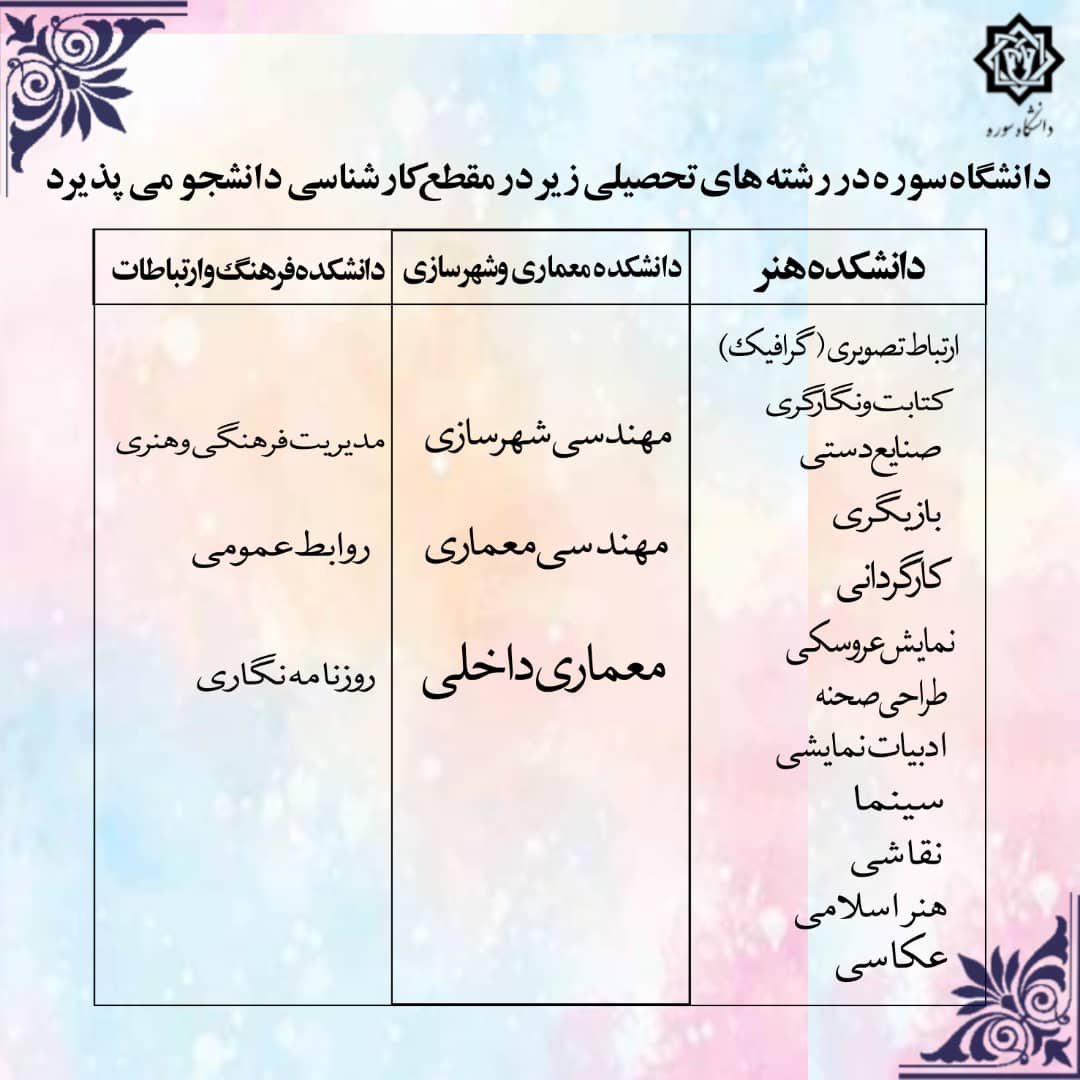 دانشگاه سوره

دانشگاه سوره در رشته های تحصیلی زیر در مقطع کارشناسی دانشجو می پذیرد

| دانشکده هنر | دانشکده معماری وشهرسازی | دانشکده فرهنگ وارتباطات |
|---|---|---|
| ارتباط تصویری (گرافیک) | مهندسی شهرسازی | مدیریت فرهنگی وهنری |
| کتابت ونگارگری | مهندسی معماری | روابط عمومی |
| صنایع دستی | معماری داخلی | روزنامه نگاری |
| بازیگری | | |
| کارگردانی | | |
| نمایش عروسکی | | |
| طراحی صحنه | | |
| ادبیات نمایشی | | |
| سینما | | |
| نقاشی | | |
| هنر اسلامی | | |
| عکاسی | | |